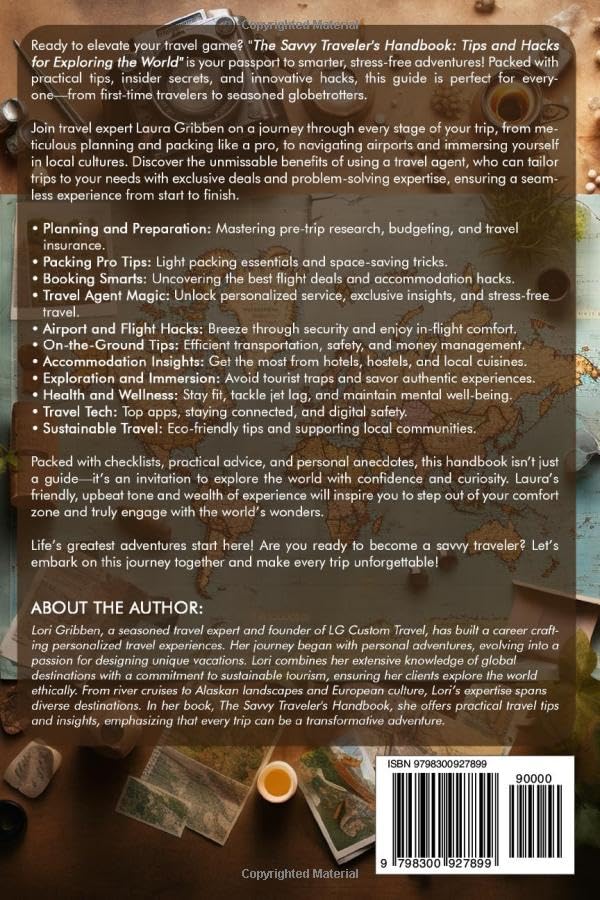 Copyrighted Material

Ready to elevate your travel game? "The Savvy Traveler's Handbook: Tips and Hacks for Exploring the World" is your passport to smarter, stress-free adventures! Packed with practical tips, insider secrets, and innovative hacks, this guide is perfect for everyone—from first-time travelers to seasoned globetrotters.

Join travel expert Laura Gribben on a journey through every stage of your trip, from meticulous planning and packing like a pro, to navigating airports and immersing yourself in local cultures. Discover the unmissable benefits of using a travel agent, who can tailor trips to your needs with exclusive deals and problem-solving expertise, ensuring a seamless experience from start to finish.

• Planning and Preparation: Mastering pre-trip research, budgeting, and travel insurance.
• Packing Pro Tips: Light packing essentials and space-saving tricks.
• Booking Smarts: Uncovering the best flight deals and accommodation hacks.
• Travel Agent Magic: Unlock personalized service, exclusive insights, and stress-free travel.
• Airport and Flight Hacks: Breeze through security and enjoy in-flight comfort.
• On-the-Ground Tips: Efficient transportation, safety, and money management.
• Accommodation Insights: Get the most from hotels, hostels, and local cuisines.
• Exploration and Immersion: Avoid tourist traps and savor authentic experiences.
• Health and Wellness: Stay fit, tackle jet lag, and maintain mental well-being.
• Travel Tech: Top apps, staying connected, and digital safety.
• Sustainable Travel: Eco-friendly tips and supporting local communities.

Packed with checklists, practical advice, and personal anecdotes, this handbook isn't just a guide—it's an invitation to explore the world with confidence and curiosity. Laura's friendly, upbeat tone and wealth of experience will inspire you to step out of your comfort zone and truly engage with the world's wonders.

Life's greatest adventures start here! Are you ready to become a savvy traveler? Let's embark on this journey together and make every trip unforgettable!

ABOUT THE AUTHOR:

Lori Gribben, a seasoned travel expert and founder of LG Custom Travel, has built a career crafting personalized travel experiences. Her journey began with personal adventures, evolving into a passion for designing unique vacations. Lori combines her extensive knowledge of global destinations with a commitment to sustainable tourism, ensuring her clients explore the world ethically. From river cruises to Alaskan landscapes and European culture, Lori's expertise spans diverse destinations. In her book, The Savvy Traveler's Handbook, she offers practical travel tips and insights, emphasizing that every trip can be a transformative adventure.

ISBN 9798300927899

90000

9 798300 927899

Copyrighted Material